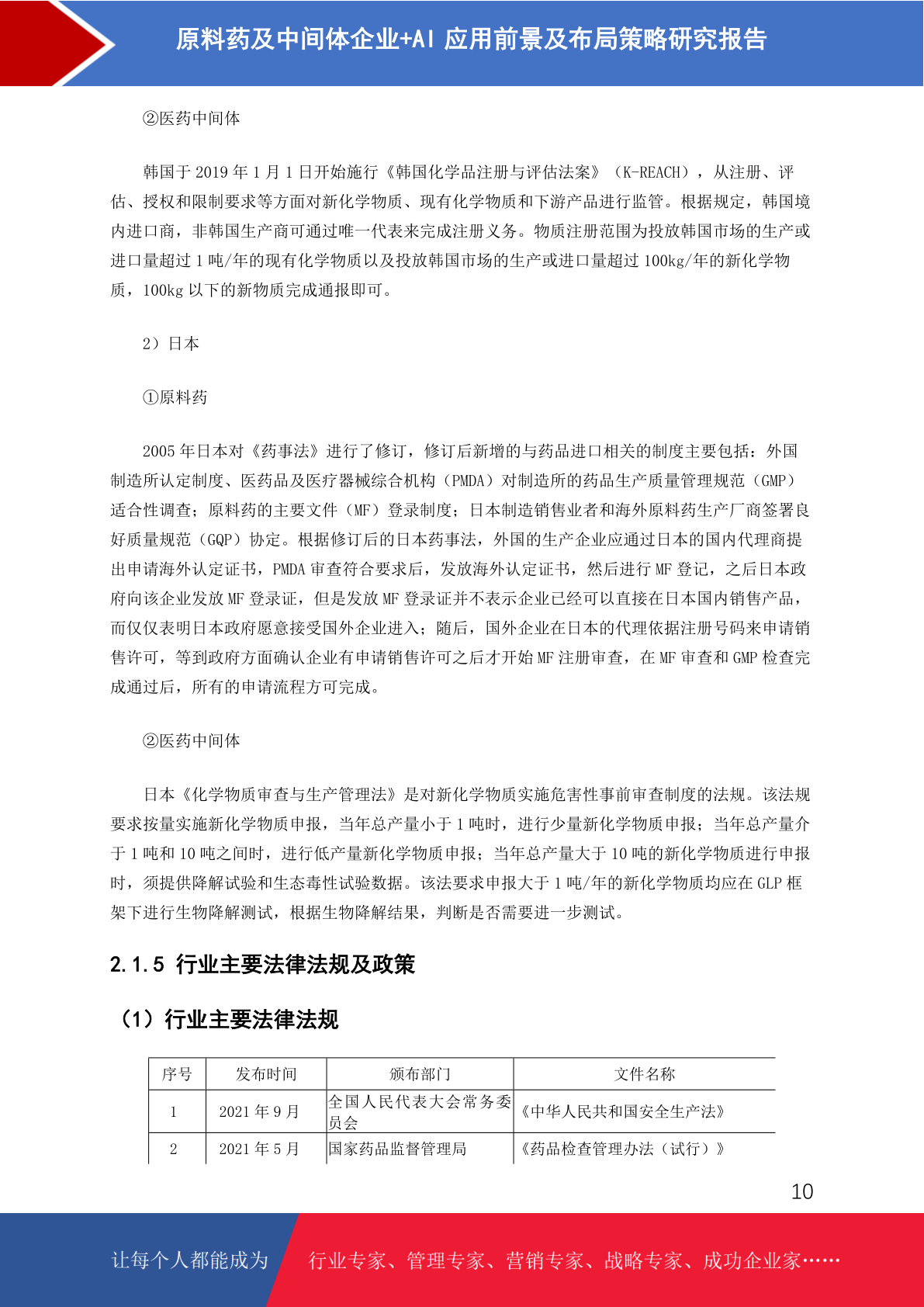 原料药及中间体企业+AI 应用前景及布局策略研究报告

②医药中间体

韩国于 2019 年 1 月 1 日开始施行《韩国化学品注册与评估法案》（K-REACH），从注册、评估、授权和限制要求等方面对新化学物质、现有化学物质和下游产品进行监管。根据规定，韩国境内进口商，非韩国生产商可通过唯一代表来完成注册义务。物质注册范围为投放韩国市场的生产或进口量超过 1 吨/年的现有化学物质以及投放韩国市场的生产或进口量超过 100kg/年的新化学物质，100kg 以下的新物质完成通报即可。

2）日本

①原料药

2005 年日本对《药事法》进行了修订，修订后新增的与药品进口相关的制度主要包括：外国制造所认定制度、医药品及医疗器械综合机构（PMDA）对制造所的药品生产质量管理规范（GMP）适合性调查；原料药的主要文件（MF）登录制度；日本制造销售业者和海外原料药生产厂商签署良好质量规范（GQP）协定。根据修订后的日本药事法，外国的生产企业应通过日本的国内代理商提出申请海外认定证书，PMDA 审查符合要求后，发放海外认定证书，然后进行 MF 登记，之后日本政府向该企业发放 MF 登录证，但是发放 MF 登录证并不表示企业已经可以直接在日本国内销售产品，而仅仅表明日本政府愿意接受国外企业进入；随后，国外企业在日本的代理依据注册号码来申请销售许可，等到政府方面确认企业有申请销售许可之后才开始 MF 注册审查，在 MF 审查和 GMP 检查完成通过后，所有的申请流程方可完成。

②医药中间体

日本《化学物质审查与生产管理法》是对新化学物质实施危害性事前审查制度的法规。该法规要求按量实施新化学物质申报，当年总产量小于 1 吨时，进行少量新化学物质申报；当年总产量介于 1 吨和 10 吨之间时，进行低产量新化学物质申报；当年总产量大于 10 吨的新化学物质进行申报时，须提供降解试验和生态毒性试验数据。该法要求申报大于 1 吨/年的新化学物质均应在 GLP 框架下进行生物降解测试，根据生物降解结果，判断是否需要进一步测试。

2.1.5 行业主要法律法规及政策

（1）行业主要法律法规

| 序号 | 发布时间 | 颁布部门 | 文件名称 |
|---|---|---|---|
| 1 | 2021 年 9 月 | 全国人民代表大会常务委员会 | 《中华人民共和国安全生产法》 |
| 2 | 2021 年 5 月 | 国家药品监督管理局 | 《药品检查管理办法（试行）》 |

10

让每个人都能成为 行业专家、管理专家、营销专家、战略专家、成功企业家……